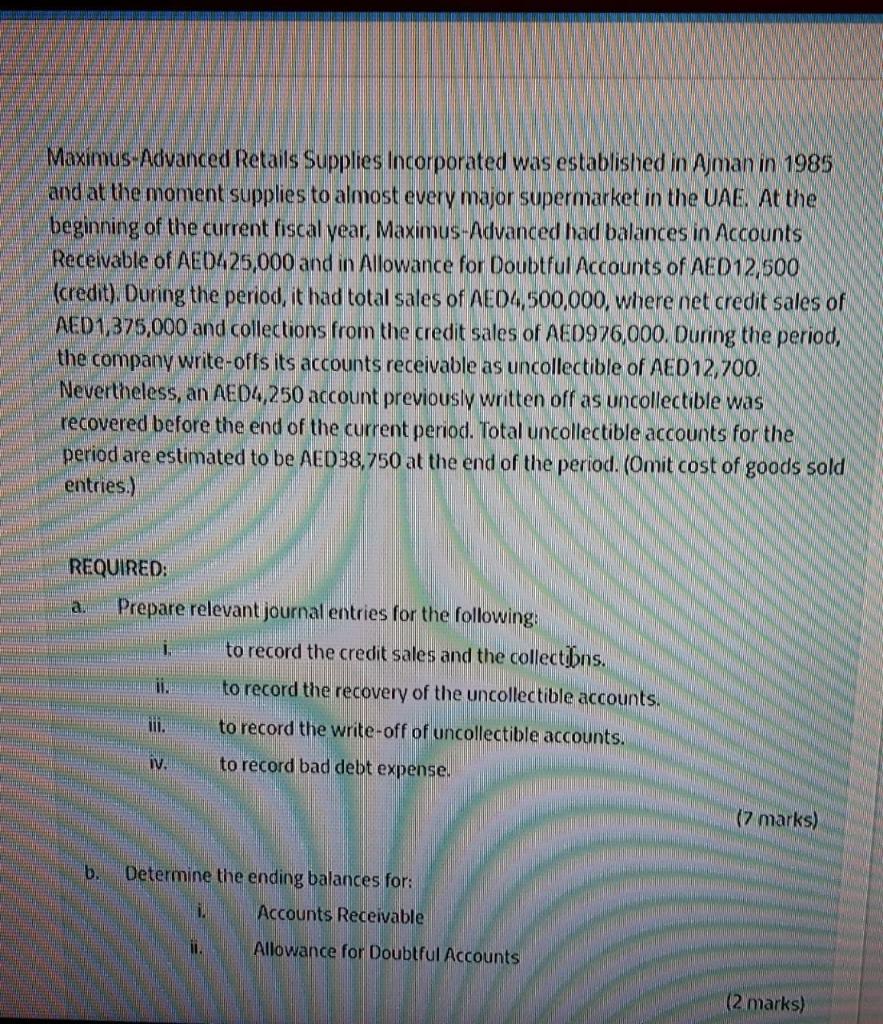 Maximus-Advanced Retails Supplies Incorporated was established in Ajman in 1985 and at the moment supplies to almost every major supermarket in the UAE. At the beginning of the current fiscal year, Maximus-Advanced had balances in Accounts Receivable of AED425,000 and in Allowance for Doubtful Accounts of AED12,500 (credit). During the period, it had total sales of AED4,500,000, where net credit sales of AED1,375,000 and collections from the credit sales of AED976,000. During the period, the company write-offs its accounts receivable as uncollectible of AED12,700. Nevertheless, an AED4,250 account previously written off as uncollectible was recovered before the end of the current period. Total uncollectible accounts for the period are estimated to be AED38,750 at the end of the period. (Omit cost of goods sold entries.)

REQUIRED:

a. Prepare relevant journal entries for the following:

i. to record the credit sales and the collections.

ii. to record the recovery of the uncollectible accounts.

iii. to record the write-off of uncollectible accounts.

iv. to record bad debt expense.

(7 marks)

b. Determine the ending balances for:

i. Accounts Receivable

ii. Allowance for Doubtful Accounts

(2 marks)